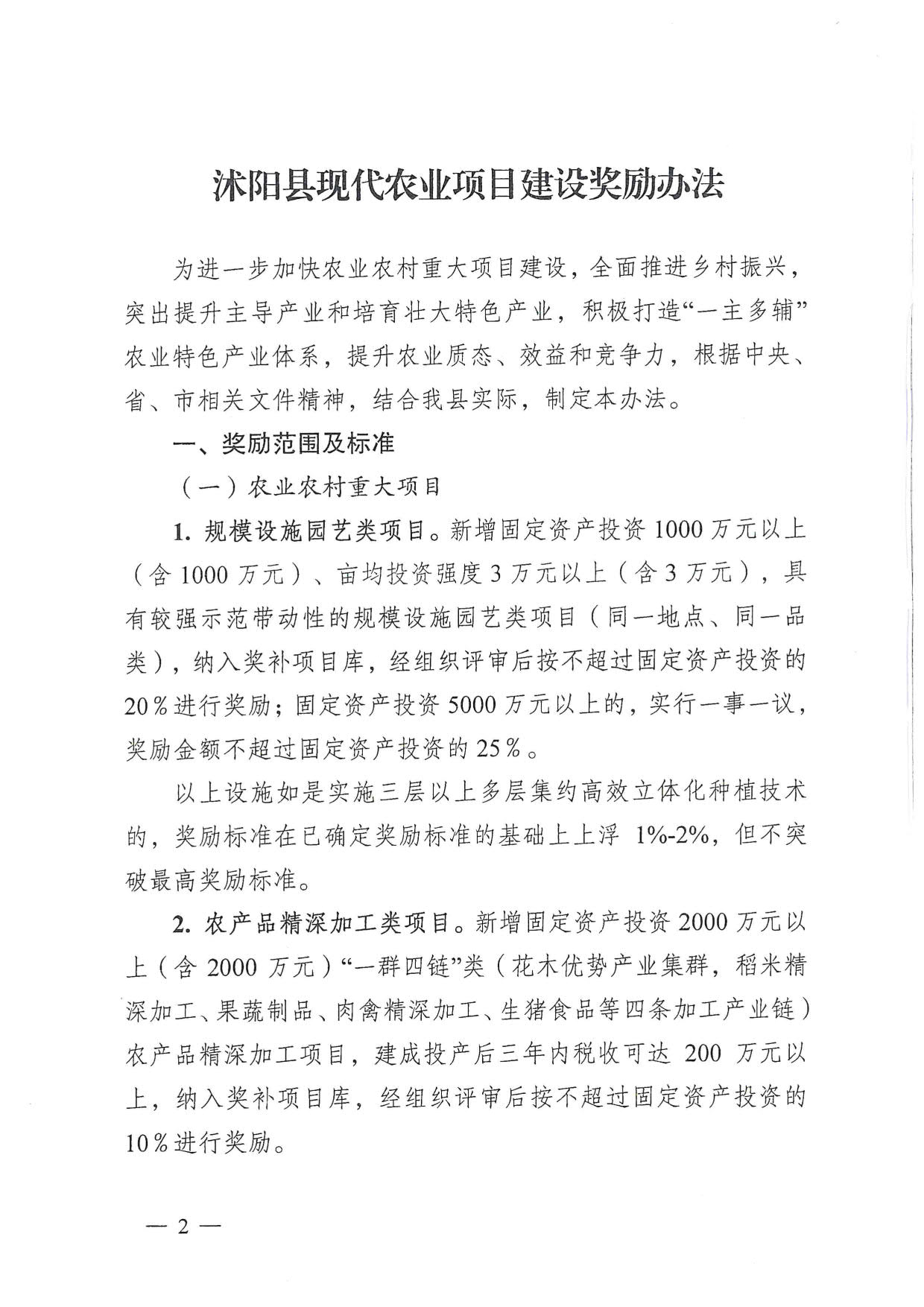 沭阳县现代农业项目建设奖励办法

为进一步加快农业农村重大项目建设，全面推进乡村振兴，突出提升主导产业和培育壮大特色产业，积极打造“一主多辅”农业特色产业体系，提升农业质态、效益和竞争力，根据中央、省、市相关文件精神，结合我县实际，制定本办法。

一、奖励范围及标准

（一）农业农村重大项目

1. 规模设施园艺类项目。新增固定资产投资 1000 万元以上（含 1000 万元）、亩均投资强度 3 万元以上（含 3 万元），具有较强示范带动性的规模设施园艺类项目（同一地点、同一品类），纳入奖补项目库，经组织评审后按不超过固定资产投资的 20％进行奖励；固定资产投资 5000 万元以上的，实行一事一议，奖励金额不超过固定资产投资的 25％。

以上设施如是实施三层以上多层集约高效立体化种植技术的，奖励标准在已确定奖励标准的基础上上浮 1%-2%，但不突破最高奖励标准。

2. 农产品精深加工类项目。新增固定资产投资 2000 万元以上（含 2000 万元）“一群四链”类（花木优势产业集群，稻米精深加工、果蔬制品、肉禽精深加工、生猪食品等四条加工产业链）农产品精深加工项目，建成投产后三年内税收可达 200 万元以上，纳入奖补项目库，经组织评审后按不超过固定资产投资的 10％进行奖励。

— 2 —